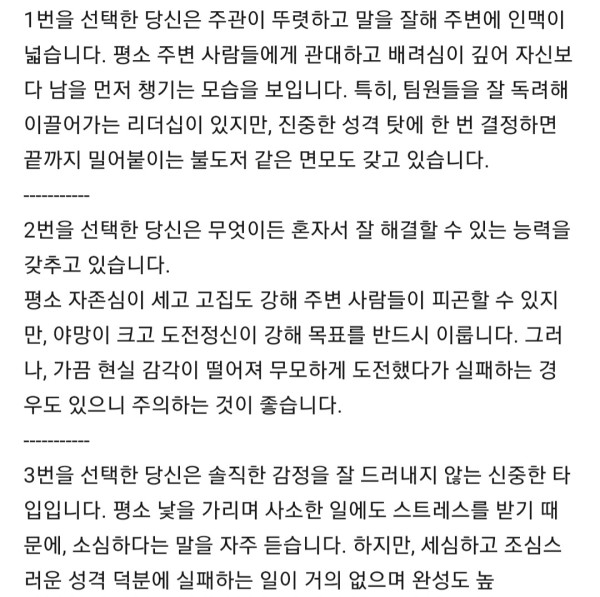 1번을 선택한 당신은 주관이 뚜렷하고 말을 잘해 주변에 인맥이 넓습니다. 평소 주변 사람들에게 관대하고 배려심이 깊어 자신보다 남을 먼저 챙기는 모습을 보입니다. 특히, 팀원들을 잘 독려해 이끌어가는 리더십이 있지만, 진중한 성격 탓에 한 번 결정하면 끝까지 밀어붙이는 불도저 같은 면모도 갖고 있습니다.

-----------

2번을 선택한 당신은 무엇이든 혼자서 잘 해결할 수 있는 능력을 갖추고 있습니다.
평소 자존심이 세고 고집도 강해 주변 사람들이 피곤할 수 있지만, 야망이 크고 도전정신이 강해 목표를 반드시 이룹니다. 그러나, 가끔 현실 감각이 떨어져 무모하게 도전했다가 실패하는 경우도 있으니 주의하는 것이 좋습니다.

-----------

3번을 선택한 당신은 솔직한 감정을 잘 드러내지 않는 신중한 타입입니다. 평소 낯을 가리며 사소한 일에도 스트레스를 받기 때문에, 소심하다는 말을 자주 듣습니다. 하지만, 세심하고 조심스러운 성격 덕분에 실패하는 일이 거의 없으며 완성도 높